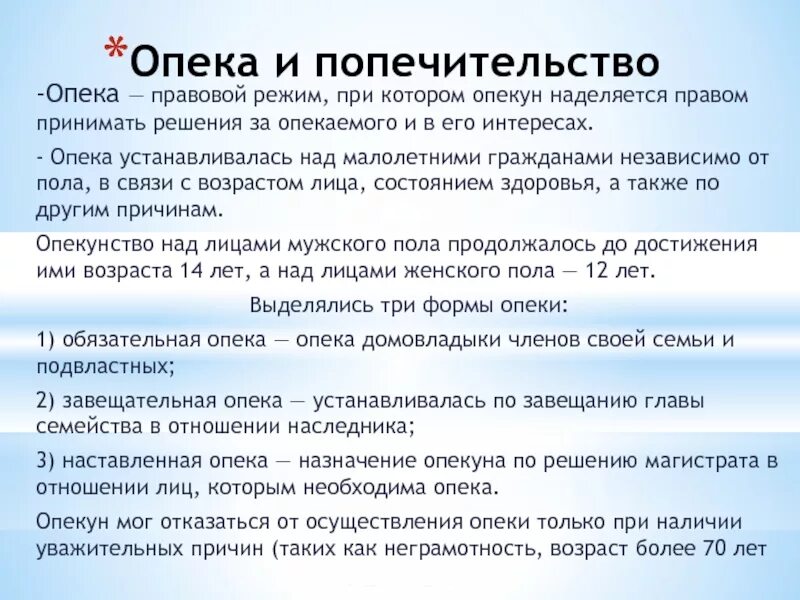 *Опека и попечительство

-Опека — правовой режим, при котором опекун наделяется правом принимать решения за опекаемого и в его интересах.

- Опека устанавливалась над малолетними гражданами независимо от пола, в связи с возрастом лица, состоянием здоровья, а также по другим причинам.

Опекунство над лицами мужского пола продолжалось до достижения ими возраста 14 лет, а над лицами женского пола — 12 лет.

Выделялись три формы опеки:

1) обязательная опека — опека домовладыки членов своей семьи и подвластных;

2) завещательная опека — устанавливалась по завещанию главы семейства в отношении наследника;

3) наставленная опека — назначение опекуна по решению магистрата в отношении лиц, которым необходима опека.

Опекун мог отказаться от осуществления опеки только при наличии уважительных причин (таких как неграмотность, возраст более 70 лет